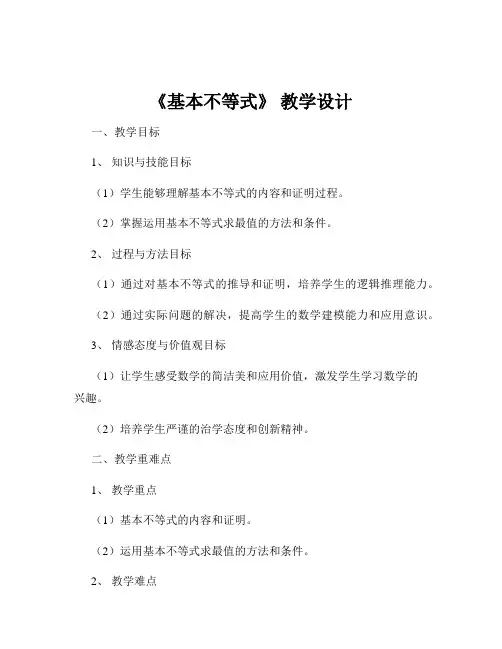 《基本不等式》 教学设计

一、教学目标

1、 知识与技能目标

（1）学生能够理解基本不等式的内容和证明过程。

（2）掌握运用基本不等式求最值的方法和条件。

2、 过程与方法目标

（1）通过对基本不等式的推导和证明，培养学生的逻辑推理能力。

（2）通过实际问题的解决，提高学生的数学建模能力和应用意识。

3、 情感态度与价值观目标

（1）让学生感受数学的简洁美和应用价值，激发学生学习数学的兴趣。

（2）培养学生严谨的治学态度和创新精神。

二、教学重难点

1、 教学重点

（1）基本不等式的内容和证明。

（2）运用基本不等式求最值的方法和条件。

2、 教学难点